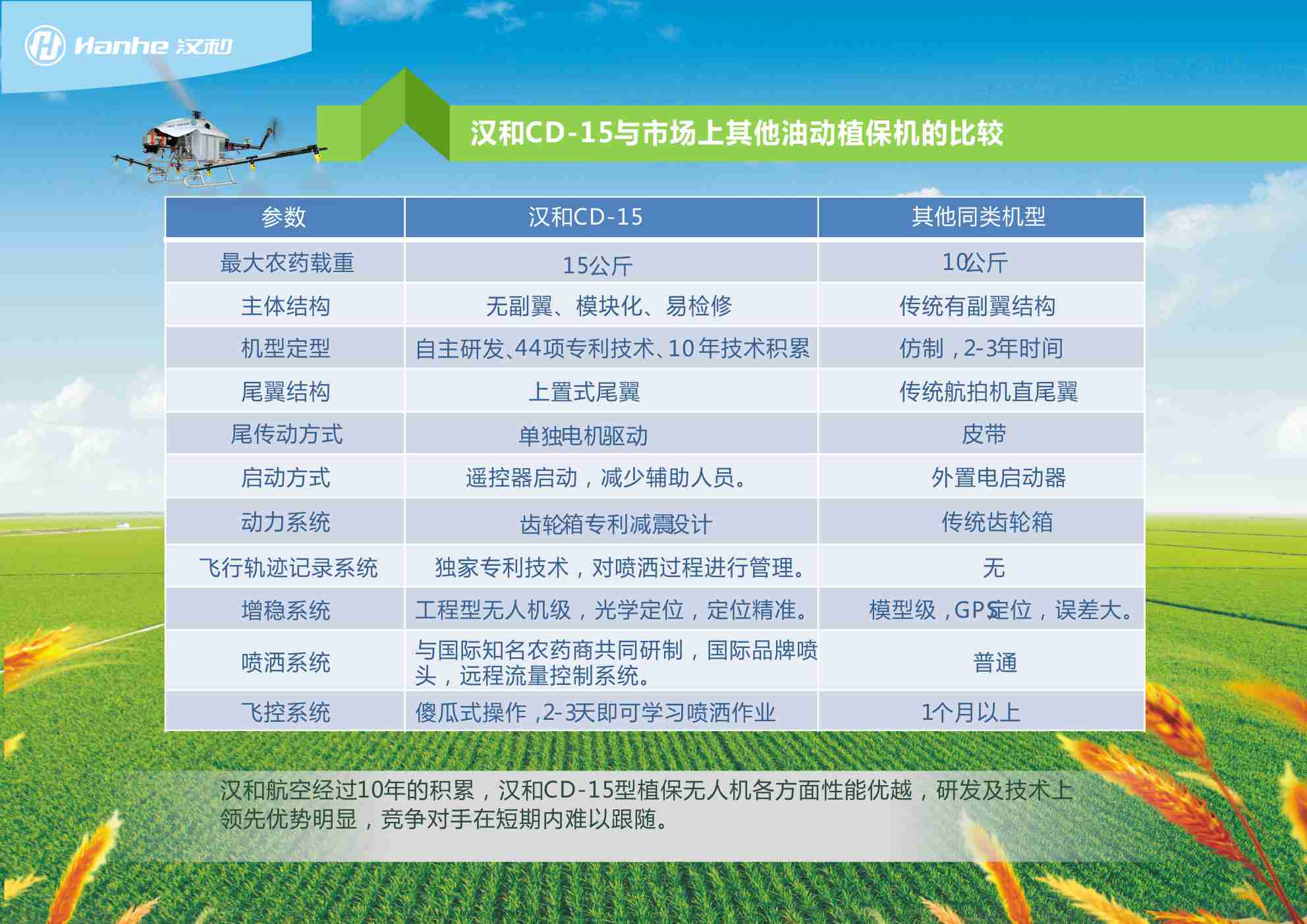 Hanhe 汉和

汉和CD-15与市场上其他油动植保机的比较

| 参数 | 汉和CD-15 | 其他同类机型 |
|---|---|---|
| 最大农药载重 | 15公斤 | 10公斤 |
| 主体结构 | 无副翼、模块化、易检修 | 传统有副翼结构 |
| 机型定型 | 自主研发、44项专利技术、10年技术积累 | 仿制，2-3年时间 |
| 尾翼结构 | 上置式尾翼 | 传统航拍机直尾翼 |
| 尾传动方式 | 单独电机驱动 | 皮带 |
| 启动方式 | 遥控器启动，减少辅助人员。 | 外置电启动器 |
| 动力系统 | 齿轮箱专利减震设计 | 传统齿轮箱 |
| 飞行轨迹记录系统 | 独家专利技术，对喷洒过程进行管理。 | 无 |
| 增稳系统 | 工程型无人机级，光学定位，定位精准。 | 模型级，GPS定位，误差大。 |
| 喷洒系统 | 与国际知名农药商共同研制，国际品牌喷头，远程流量控制系统。 | 普通 |
| 飞控系统 | 傻瓜式操作，2-3天即可学习喷洒作业 | 1个月以上 |

汉和航空经过10年的积累，汉和CD-15型植保无人机各方面性能优越，研发及技术上领先优势明显，竞争对手在短期内难以跟随。